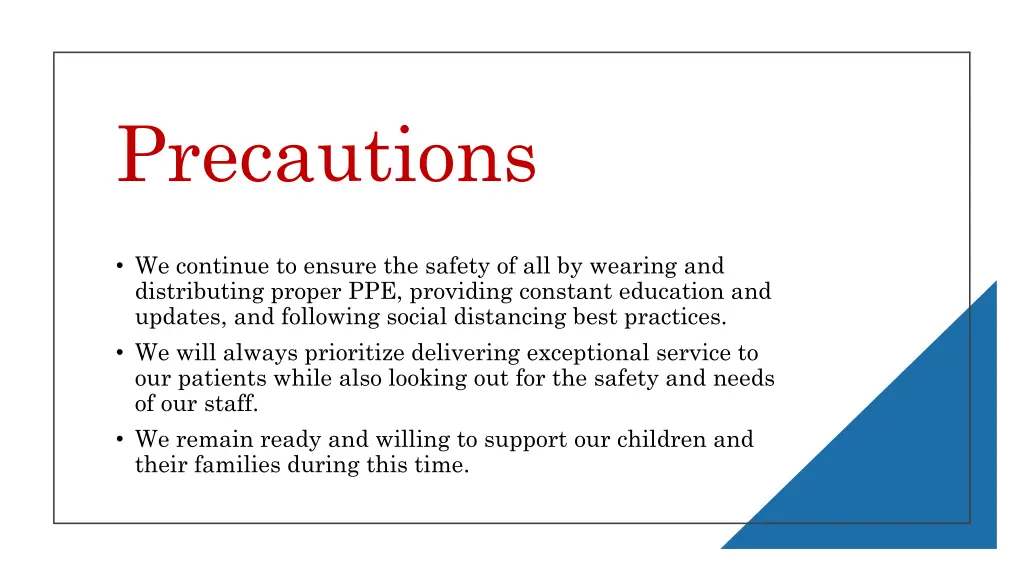 Precautions

• We continue to ensure the safety of all by wearing and distributing proper PPE, providing constant education and updates, and following social distancing best practices.
• We will always prioritize delivering exceptional service to our patients while also looking out for the safety and needs of our staff.
• We remain ready and willing to support our children and their families during this time.